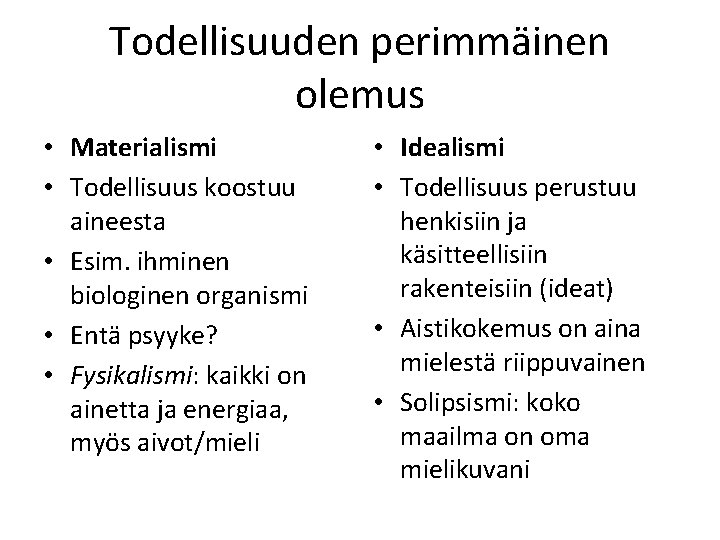 Todellisuuden perimmäinen olemus

• Materialismi
• Todellisuus koostuu aineesta
• Esim. ihminen biologinen organismi
• Entä psyyke?
• Fysikalismi: kaikki on ainetta ja energiaa, myös aivot/mieli

• Idealismi
• Todellisuus perustuu henkisiin ja käsitteellisiin rakenteisiin (ideat)
• Aistikokemus on aina mielestä riippuvainen
• Solipsismi: koko maailma on oma mielikuvani